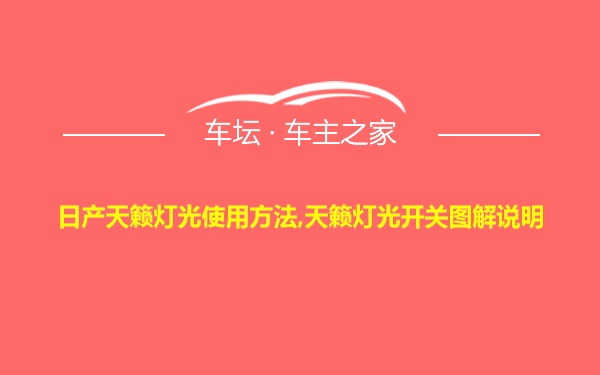 车坛 · 车主之家

日产天籁灯光使用方法,天籁灯光开关图解说明